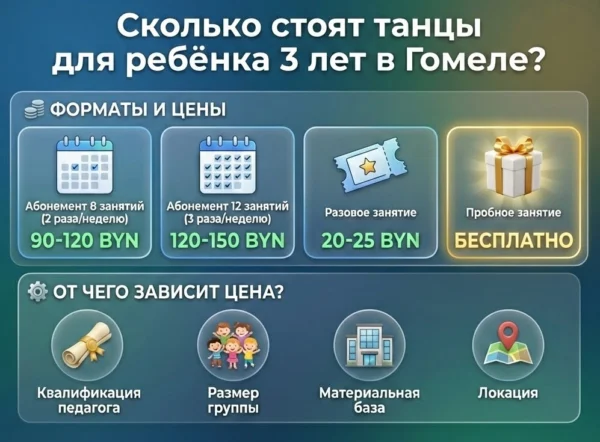 Сколько стоят танцы для ребёнка 3 лет в Гомеле?

ФОРМАТЫ И ЦЕНЫ

Абонемент 8 занятий (2 раза/неделю)
90-120 BYN

Абонемент 12 занятий (3 раза/неделю)
120-150 BYN

Разовое занятие
20-25 BYN

Пробное занятие
БЕСПЛАТНО

ОТ ЧЕГО ЗАВИСИТ ЦЕНА?

Квалификация педагога

Размер группы

Материальная база

Локация